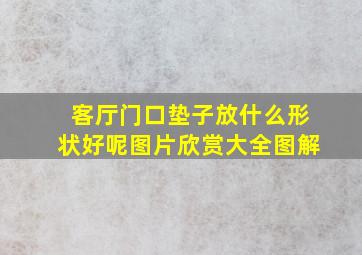 客厅门口垫子放什么形状好呢图片欣赏大全图解